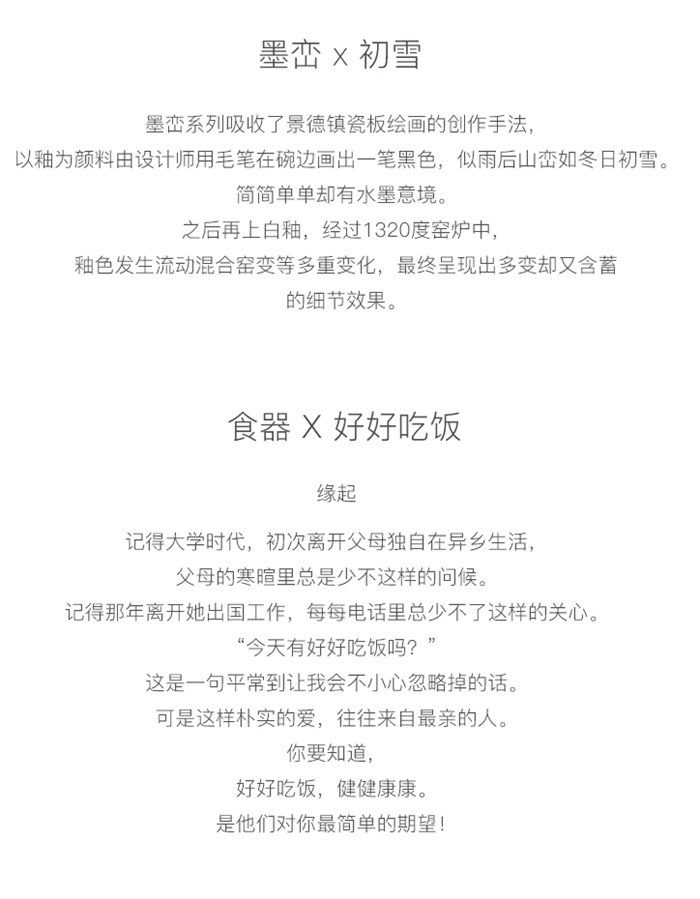 墨峦 x 初雪

墨峦系列吸收了景德镇瓷板绘画的创作手法，
以釉为颜料由设计师用毛笔在碗边画出一笔黑色，似雨后山峦如冬日初雪。
简简单单却有水墨意境。
之后再上白釉，经过1320度窑炉中，
釉色发生流动混合窑变等多重变化，最终呈现出多变却又含蓄
的细节效果。

食器 X 好好吃饭

缘起

记得大学时代，初次离开父母独自在异乡生活，
父母的寒暄里总是少不这样的问候。
记得那年离开她出国工作，每每电话里总少不了这样的关心。
“今天有好好吃饭吗？”
这是一句平常到让我会不小心忽略掉的话。
可是这样朴实的爱，往往来自最亲的人。
你要知道，
好好吃饭，健健康康。
是他们对你最简单的期望！